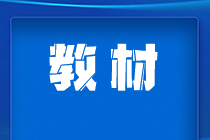 教材